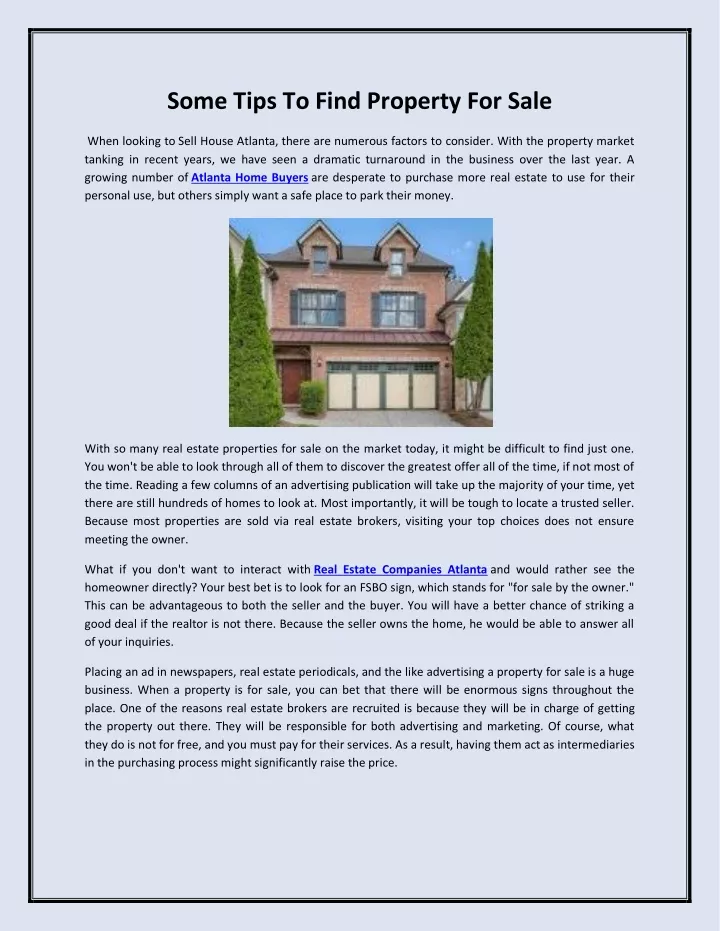 Some Tips To Find Property For Sale

When looking to Sell House Atlanta, there are numerous factors to consider. With the property market tanking in recent years, we have seen a dramatic turnaround in the business over the last year. A growing number of Atlanta Home Buyers are desperate to purchase more real estate to use for their personal use, but others simply want a safe place to park their money.

With so many real estate properties for sale on the market today, it might be difficult to find just one. You won't be able to look through all of them to discover the greatest offer all of the time, if not most of the time. Reading a few columns of an advertising publication will take up the majority of your time, yet there are still hundreds of homes to look at. Most importantly, it will be tough to locate a trusted seller. Because most properties are sold via real estate brokers, visiting your top choices does not ensure meeting the owner.

What if you don't want to interact with Real Estate Companies Atlanta and would rather see the homeowner directly? Your best bet is to look for an FSBO sign, which stands for "for sale by the owner." This can be advantageous to both the seller and the buyer. You will have a better chance of striking a good deal if the realtor is not there. Because the seller owns the home, he would be able to answer all of your inquiries.

Placing an ad in newspapers, real estate periodicals, and the like advertising a property for sale is a huge business. When a property is for sale, you can bet that there will be enormous signs throughout the place. One of the reasons real estate brokers are recruited is because they will be in charge of getting the property out there. They will be responsible for both advertising and marketing. Of course, what they do is not for free, and you must pay for their services. As a result, having them act as intermediaries in the purchasing process might significantly raise the price.